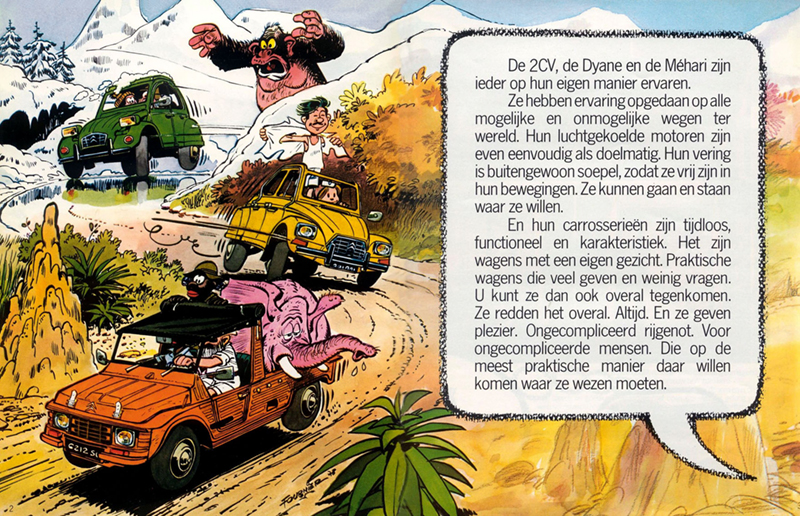 De 2CV, de Dyane en de Méhari zijn ieder op hun eigen manier ervaren.

Ze hebben ervaring opgedaan op alle mogelijke en onmogelijke wegen ter wereld. Hun luchtgekoelde motoren zijn even eenvoudig als doelmatig. Hun vering is buitengewoon soepel, zodat ze vrij zijn in hun bewegingen. Ze kunnen gaan en staan waar ze willen.

En hun carrosserieën zijn tijdloos, functioneel en karakteristiek. Het zijn wagens met een eigen gezicht. Praktische wagens die veel geven en weinig vragen. U kunt ze dan ook overal tegenkomen. Ze redden het overal. Altijd. En ze geven plezier. Ongecompliceerd rijgenot. Voor ongecompliceerde mensen. Die op de meest praktische manier daar willen komen waar ze wezen moeten.

2